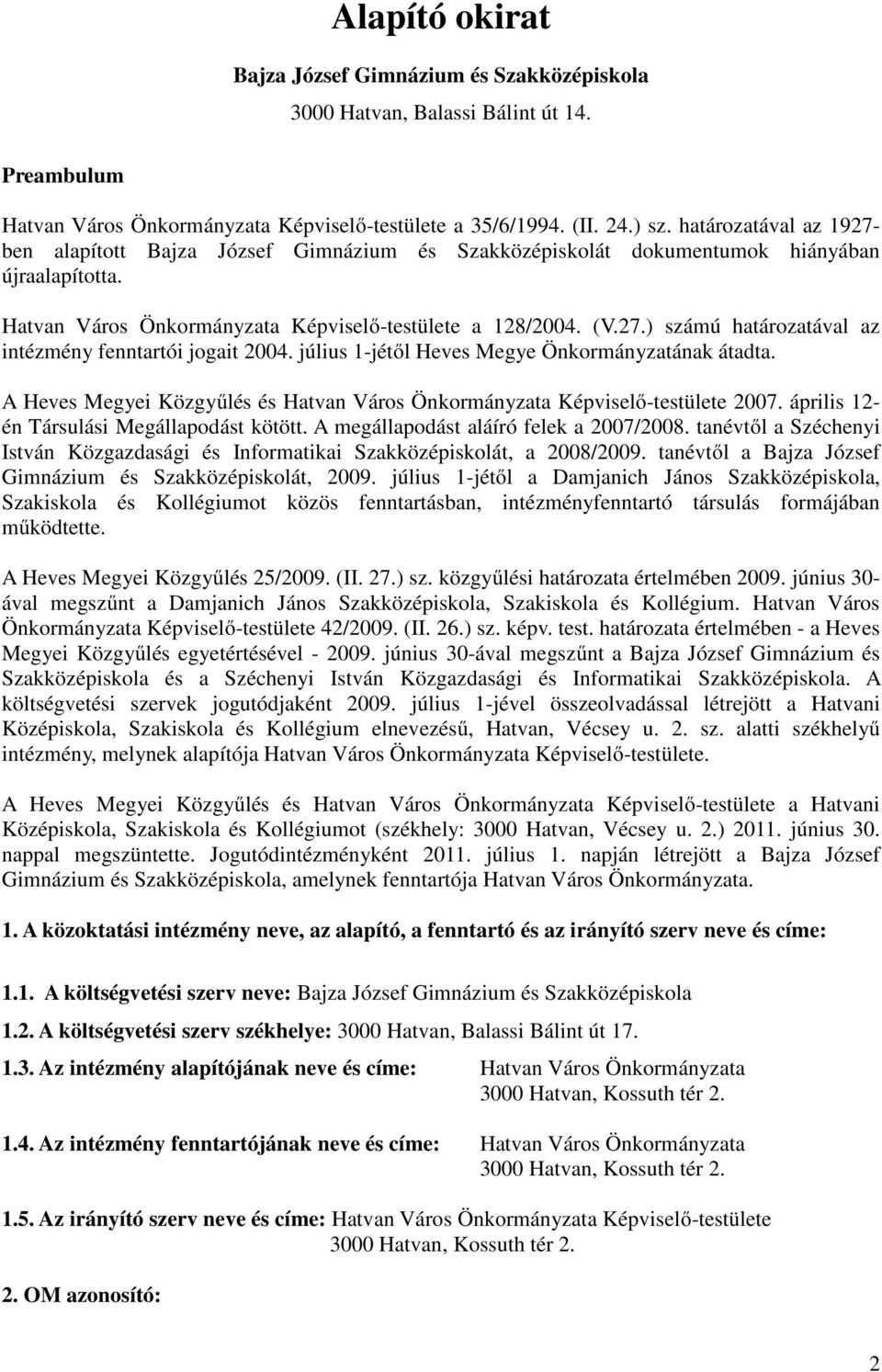 Alapító okirat

Bajza József Gimnázium és Szakközépiskola

3000 Hatvan, Balassi Bálint út 14.

Preambulum

Hatvan Város Önkormányzata Képviselő-testülete a 35/6/1994. (II. 24.) sz. határozatával az 1927-ben alapított Bajza József Gimnázium és Szakközépiskolát dokumentumok hiányában újraalapította.

Hatvan Város Önkormányzata Képviselő-testülete a 128/2004. (V.27.) számú határozatával az intézmény fenntartói jogait 2004. július 1-jétől Heves Megye Önkormányzatának átadta.

A Heves Megyei Közgyűlés és Hatvan Város Önkormányzata Képviselő-testülete 2007. április 12-én Társulási Megállapodást kötött. A megállapodást aláíró felek a 2007/2008. tanévtől a Széchenyi István Közgazdasági és Informatikai Szakközépiskolát, a 2008/2009. tanévtől a Bajza József Gimnázium és Szakközépiskolát, 2009. július 1-jétől a Damjanich János Szakközépiskola, Szakiskola és Kollégiumot közös fenntartásban, intézményfenntartó társulás formájában működtette.

A Heves Megyei Közgyűlés 25/2009. (II. 27.) sz. közgyűlési határozata értelmében 2009. június 30-ával megszűnt a Damjanich János Szakközépiskola, Szakiskola és Kollégium. Hatvan Város Önkormányzata Képviselő-testülete 42/2009. (II. 26.) sz. képv. test. határozata értelmében - a Heves Megyei Közgyűlés egyetértésével - 2009. június 30-ával megszűnt a Bajza József Gimnázium és Szakközépiskola és a Széchenyi István Közgazdasági és Informatikai Szakközépiskola. A költségvetési szervek jogutódjaként 2009. július 1-jével összeolvadással létrejött a Hatvani Középiskola, Szakiskola és Kollégium elnevezésű, Hatvan, Vécsey u. 2. sz. alatti székhelyű intézmény, melynek alapítója Hatvan Város Önkormányzata Képviselő-testülete.

A Heves Megyei Közgyűlés és Hatvan Város Önkormányzata Képviselő-testülete a Hatvani Középiskola, Szakiskola és Kollégiumot (székhely: 3000 Hatvan, Vécsey u. 2.) 2011. június 30. nappal megszüntette. Jogutódintézményként 2011. július 1. napján létrejött a Bajza József Gimnázium és Szakközépiskola, amelynek fenntartója Hatvan Város Önkormányzata.

1. A közoktatási intézmény neve, az alapító, a fenntartó és az irányító szerv neve és címe:

1.1. A költségvetési szerv neve: Bajza József Gimnázium és Szakközépiskola

1.2. A költségvetési szerv székhelye: 3000 Hatvan, Balassi Bálint út 17.

1.3. Az intézmény alapítójának neve és címe: Hatvan Város Önkormányzata 3000 Hatvan, Kossuth tér 2.

1.4. Az intézmény fenntartójának neve és címe: Hatvan Város Önkormányzata 3000 Hatvan, Kossuth tér 2.

1.5. Az irányító szerv neve és címe: Hatvan Város Önkormányzata Képviselő-testülete 3000 Hatvan, Kossuth tér 2.

2. OM azonosító:

2